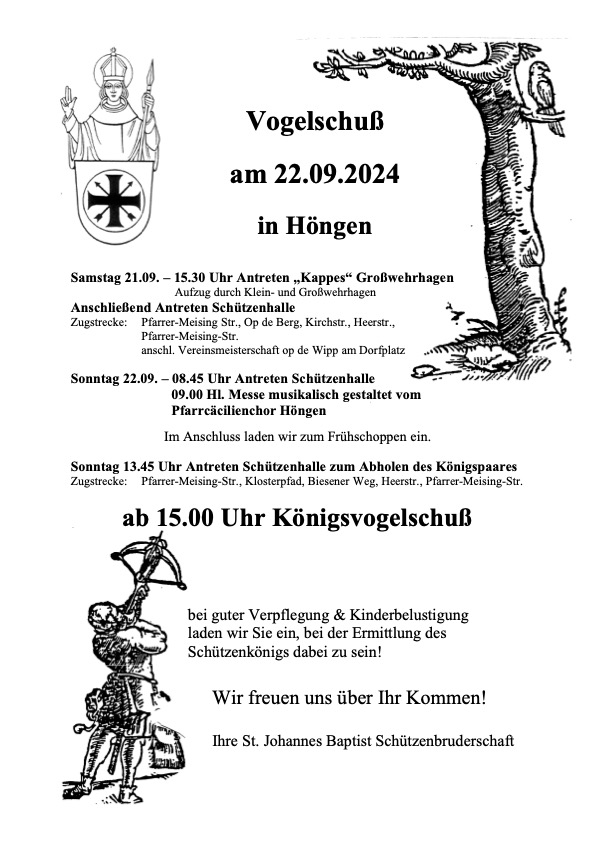 Vogelschuß

am 22.09.2024

in Höngen

Samstag 21.09. – 15.30 Uhr Antreten „Kappes“ Großwehrhagen
Aufzug durch Klein- und Großwehrhagen
Anschließend Antreten Schützenhalle
Zugstrecke: Pfarrer-Meising Str., Op de Berg, Kirchstr., Heerstr., Pfarrer-Meising-Str.
anschl. Vereinsmeisterschaft op de Wipp am Dorfplatz

Sonntag 22.09. – 08.45 Uhr Antreten Schützenhalle
09.00 Hl. Messe musikalisch gestaltet vom Pfarrcäcilienchor Höngen

Im Anschluss laden wir zum Frühschoppen ein.

Sonntag 13.45 Uhr Antreten Schützenhalle zum Abholen des Königspaares
Zugstrecke: Pfarrer-Meising-Str., Klosterpfad, Biesener Weg, Heerstr., Pfarrer-Meising-Str.

ab 15.00 Uhr Königsvogelschuß

bei guter Verpflegung & Kinderbelustigung laden wir Sie ein, bei der Ermittlung des Schützenkönigs dabei zu sein!

Wir freuen uns über Ihr Kommen!

Ihre St. Johannes Baptist Schützenbruderschaft